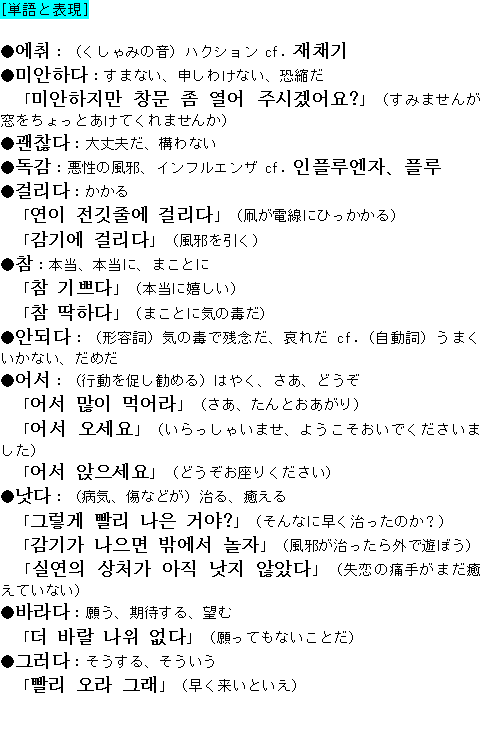 [単語と表現]

●에취：（くしゃみの音）ハクション cf. 재채기

●미안하다：すまない、申しわけない、恐縮だ
「미안하지만 창문 좀 열어 주시겠어요?」（すみませんが窓をちょっとあけてくれませんか）

●괜찮다：大丈夫だ、構わない

●독감：悪性の風邪、インフルエンザ cf. 인플루엔자、플루

●걸리다：かかる
「연이 전깃줄에 걸리다」（凧が電線にひっかかる）
「감기에 걸리다」（風邪を引く）

●참：本当、本当に、まことに
「참 기쁘다」（本当に嬉しい）
「참 딱하다」（まことに気の毒だ）

●안되다：（形容詞）気の毒で残念だ、哀れだ cf.（自動詞）うまくいかない、だめだ

●어서：（行動を促し勧める）はやく、さあ、どうぞ
「어서 많이 먹어라」（さあ、たんとおあがり）
「어서 오세요」（いらっしゃいませ、ようこそおいでくださいました）
「어서 앉으세요」（どうぞお座りください）

●낫다：（病気、傷などが）治る、癒える
「그렇게 빨리 나은 거야?」（そんなに早く治ったのか？）
「감기가 나으면 밖에서 놀자」（風邪が治ったら外で遊ぼう）
「실연의 상처가 아직 낫지 않았다」（失恋の痛手がまだ癒えていない）

●바라다：願う、期待する、望む
「더 바랄 나위 없다」（願ってもないことだ）

●그러다：そうする、そういう
「빨리 오라 그래」（早く来いといえ）